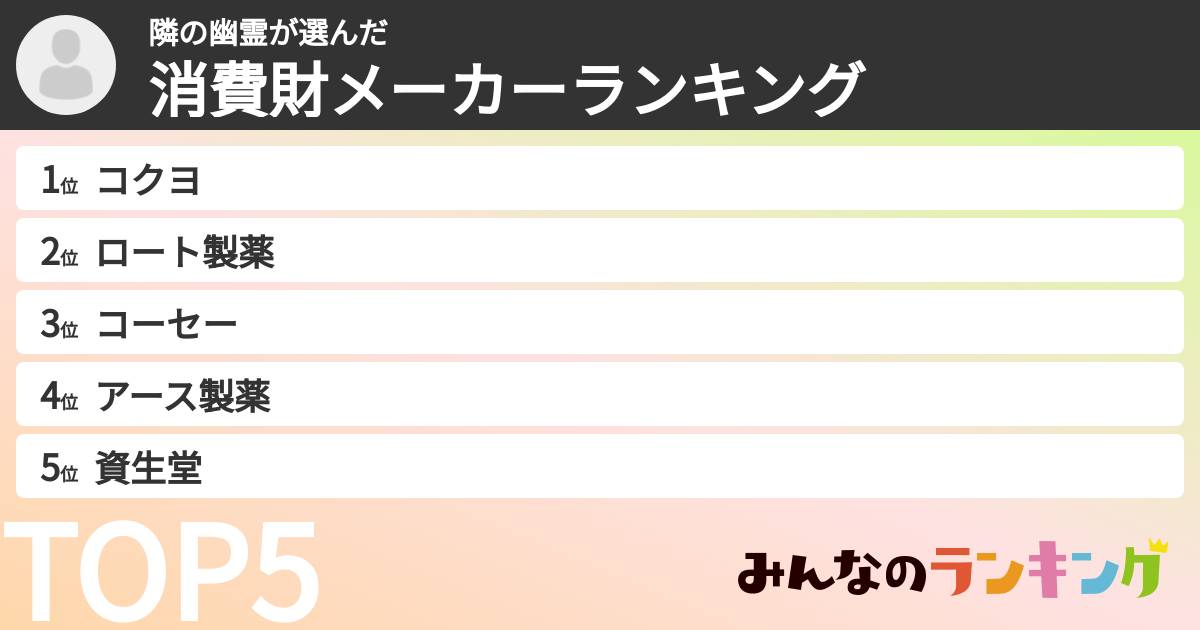 隣の幽霊が選んだ
消費財メーカーランキング

1位 コクヨ
2位 ロート製薬
3位 コーセー
4位 アース製薬
5位 資生堂

TOP5

みんなのランキング